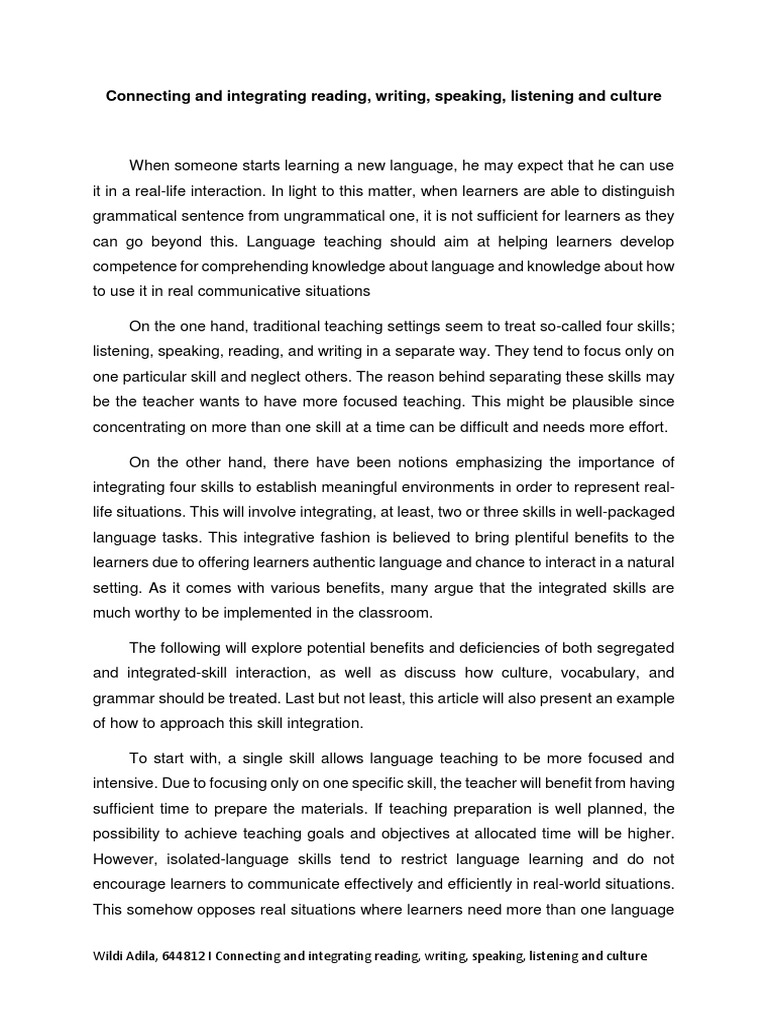 Connecting and integrating reading, writing, speaking, listening and culture

When someone starts learning a new language, he may expect that he can use it in a real-life interaction. In light to this matter, when learners are able to distinguish grammatical sentence from ungrammatical one, it is not sufficient for learners as they can go beyond this. Language teaching should aim at helping learners develop competence for comprehending knowledge about language and knowledge about how to use it in real communicative situations

On the one hand, traditional teaching settings seem to treat so-called four skills; listening, speaking, reading, and writing in a separate way. They tend to focus only on one particular skill and neglect others. The reason behind separating these skills may be the teacher wants to have more focused teaching. This might be plausible since concentrating on more than one skill at a time can be difficult and needs more effort.

On the other hand, there have been notions emphasizing the importance of integrating four skills to establish meaningful environments in order to represent real-life situations. This will involve integrating, at least, two or three skills in well-packaged language tasks. This integrative fashion is believed to bring plentiful benefits to the learners due to offering learners authentic language and chance to interact in a natural setting. As it comes with various benefits, many argue that the integrated skills are much worthy to be implemented in the classroom.

The following will explore potential benefits and deficiencies of both segregated and integrated-skill interaction, as well as discuss how culture, vocabulary, and grammar should be treated. Last but not least, this article will also present an example of how to approach this skill integration.

To start with, a single skill allows language teaching to be more focused and intensive. Due to focusing only on one specific skill, the teacher will benefit from having sufficient time to prepare the materials. If teaching preparation is well planned, the possibility to achieve teaching goals and objectives at allocated time will be higher. However, isolated-language skills tend to restrict language learning and do not encourage learners to communicate effectively and efficiently in real-world situations. This somehow opposes real situations where learners need more than one language

Wildi Adila, 644812 I Connecting and integrating reading, writing, speaking, listening and culture